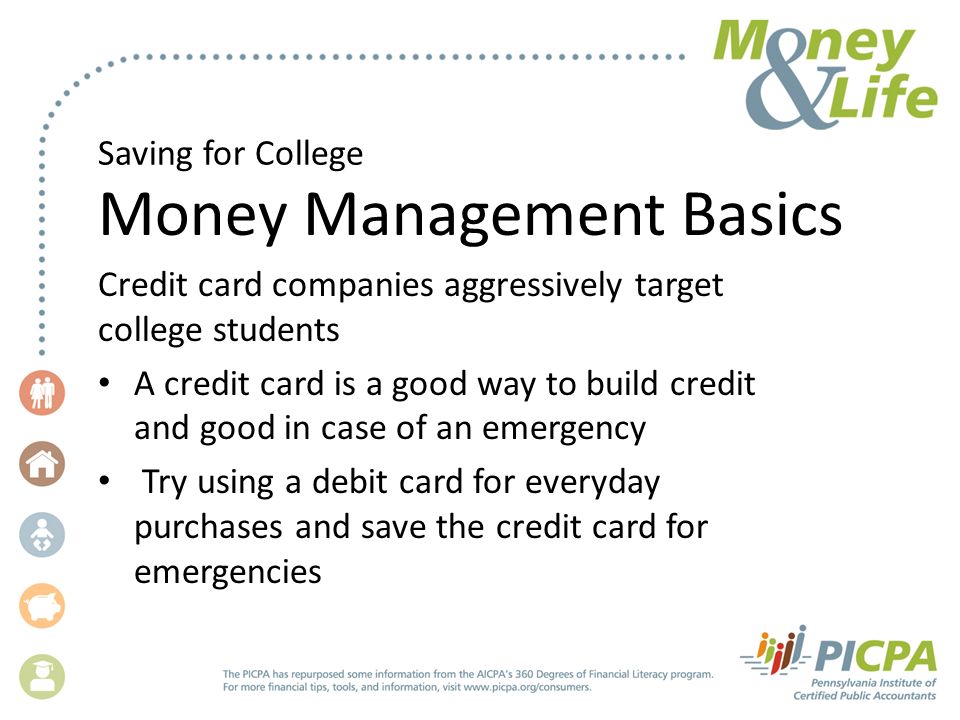 Money & Life

Saving for College

Money Management Basics

Credit card companies aggressively target college students

• A credit card is a good way to build credit and good in case of an emergency

• Try using a debit card for everyday purchases and save the credit card for emergencies

The PICPA has repurposed some information from the AICPA's 360 Degrees of Financial Literacy program. For more financial tips, tools, and information, visit www.picpa.org/consumers.

PICPA
Pennsylvania Institute of Certified Public Accountants